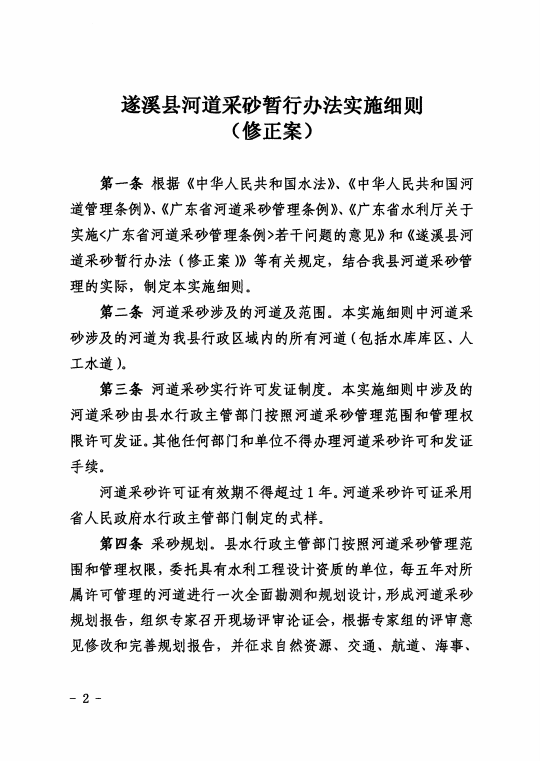 遂溪县河道采砂暂行办法实施细则
（修正案）

第一条 根据《中华人民共和国水法》、《中华人民共和国河道管理条例》、《广东省河道采砂管理条例》、《广东省水利厅关于实施<广东省河道采砂管理条例>若干问题的意见》和《遂溪县河道采砂暂行办法（修正案）》等有关规定，结合我县河道采砂管理的实际，制定本实施细则。

第二条 河道采砂涉及的河道及范围。本实施细则中河道采砂涉及的河道为我县行政区域内的所有河道（包括水库库区、人工水道）。

第三条 河道采砂实行许可发证制度。本实施细则中涉及的河道采砂由县水行政主管部门按照河道采砂管理范围和管理权限许可发证。其他任何部门和单位不得办理河道采砂许可和发证手续。

河道采砂许可证有效期不得超过1年。河道采砂许可证采用省人民政府水行政主管部门制定的式样。

第四条 采砂规划。县水行政主管部门按照河道采砂管理范围和管理权限，委托具有水利工程设计资质的单位，每五年对所属许可管理的河道进行一次全面勘测和规划设计，形成河道采砂规划报告，组织专家召开现场评审论证会，根据专家组的评审意见修改和完善规划报告，并征求自然资源、交通、航道、海事、

- 2 -